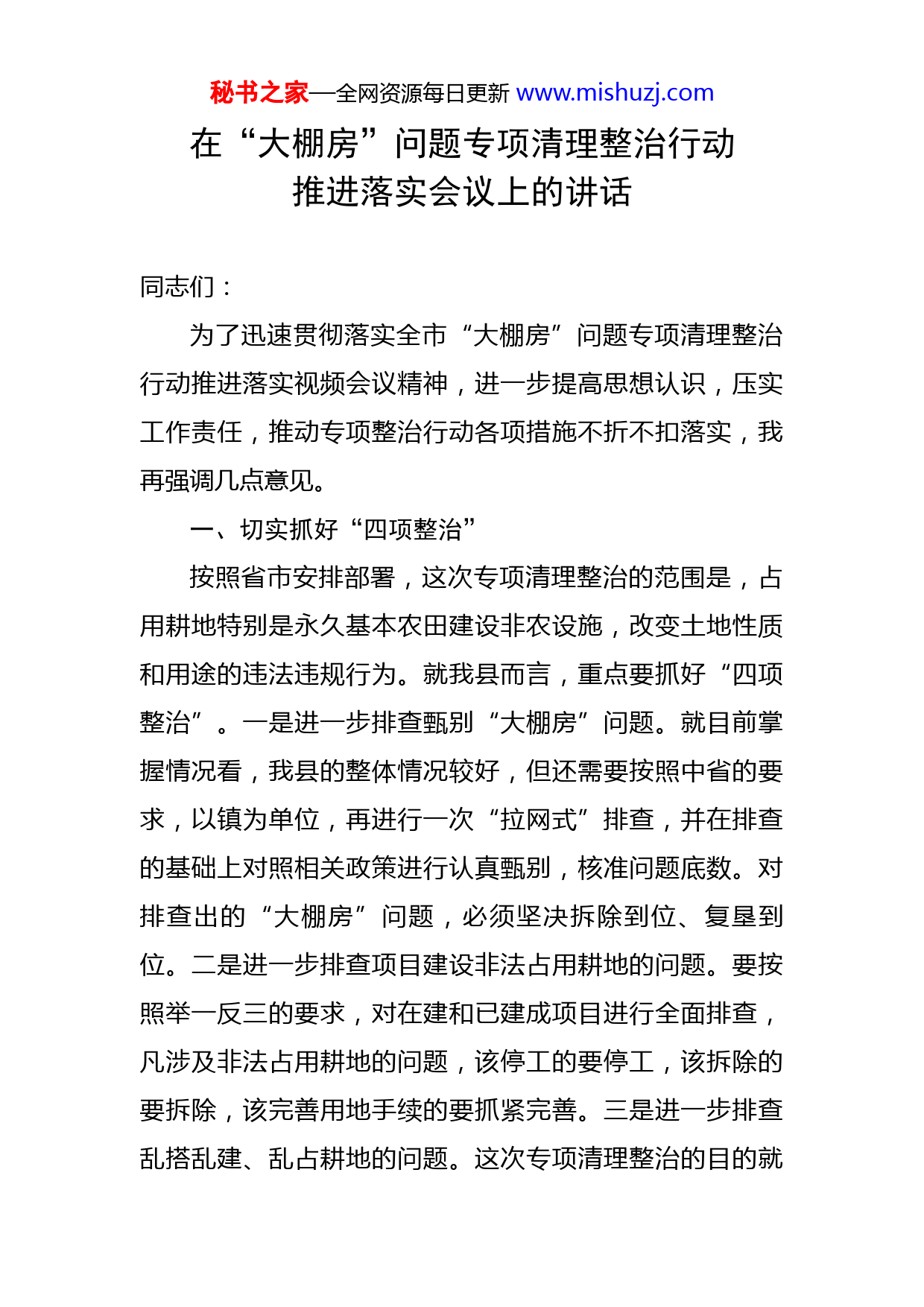 秘书之家—全网资源每日更新 www.mishuzj.com

在“大棚房”问题专项清理整治行动推进落实会议上的讲话

同志们：

为了迅速贯彻落实全市“大棚房”问题专项清理整治行动推进落实视频会议精神，进一步提高思想认识，压实工作责任，推动专项整治行动各项措施不折不扣落实，我再强调几点意见。

一、切实抓好“四项整治”

按照省市安排部署，这次专项清理整治的范围是，占用耕地特别是永久基本农田建设非农设施，改变土地性质和用途的违法违规行为。就我县而言，重点要抓好“四项整治”。一是进一步排查甄别“大棚房”问题。就目前掌握情况看，我县的整体情况较好，但还需要按照中省的要求，以镇为单位，再进行一次“拉网式”排查，并在排查的基础上对照相关政策进行认真甄别，核准问题底数。对排查出的“大棚房”问题，必须坚决拆除到位、复垦到位。二是进一步排查项目建设非法占用耕地的问题。要按照举一反三的要求，对在建和已建成项目进行全面排查，凡涉及非法占用耕地的问题，该停工的要停工，该拆除的要拆除，该完善用地手续的要抓紧完善。三是进一步排查乱搭乱建、乱占耕地的问题。这次专项清理整治的目的就